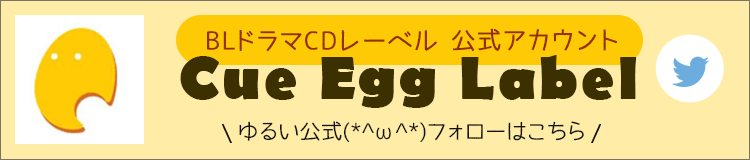 BLドラマCDレーベル 公式アカウント

Cue Egg Label

\ ゆるい公式(*^ω^*)フォローはこちら /